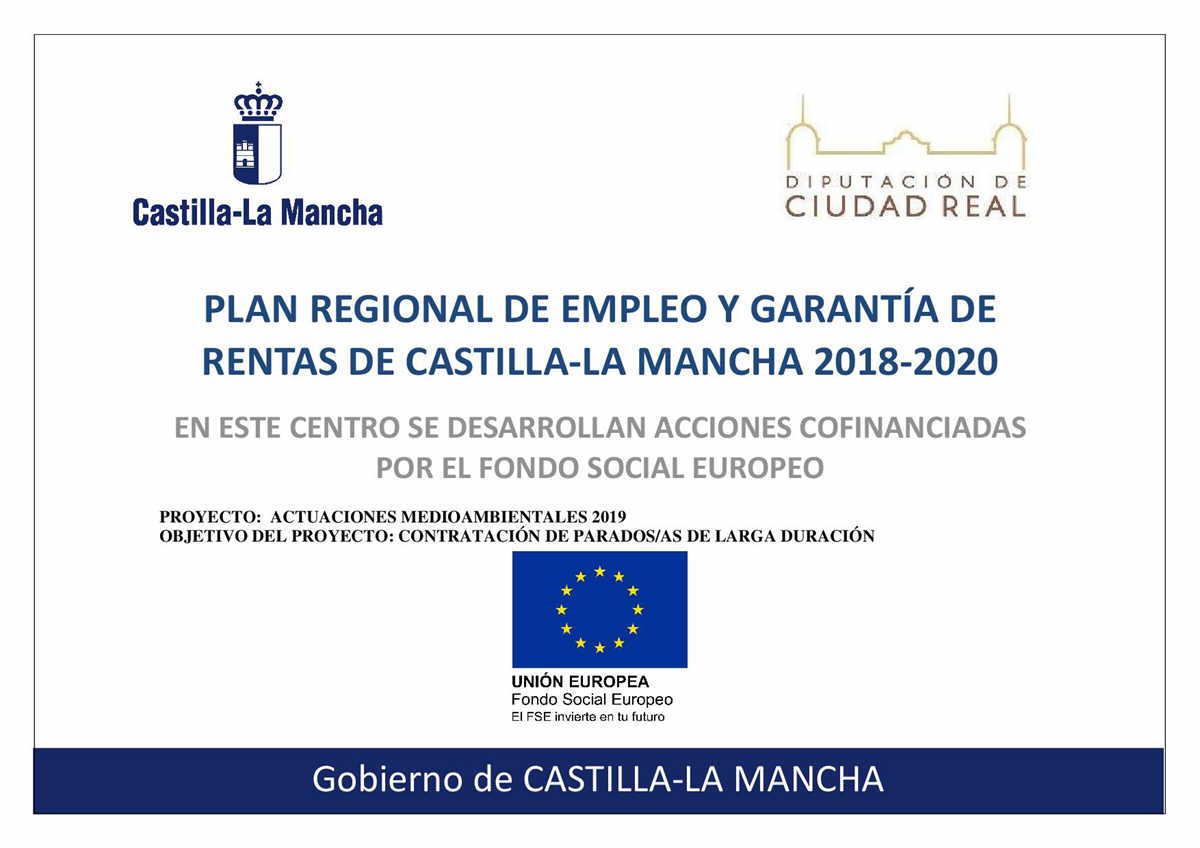 Castilla-La Mancha

DIPUTACIÓN DE
CIUDAD REAL

PLAN REGIONAL DE EMPLEO Y GARANTÍA DE RENTAS DE CASTILLA-LA MANCHA 2018-2020

EN ESTE CENTRO SE DESARROLLAN ACCIONES COFINANCIADAS POR EL FONDO SOCIAL EUROPEO

PROYECTO: ACTUACIONES MEDIOAMBIENTALES 2019
OBJETIVO DEL PROYECTO: CONTRATACIÓN DE PARADOS/AS DE LARGA DURACIÓN

UNIÓN EUROPEA
Fondo Social Europeo
El FSE invierte en tu futuro

Gobierno de CASTILLA-LA MANCHA